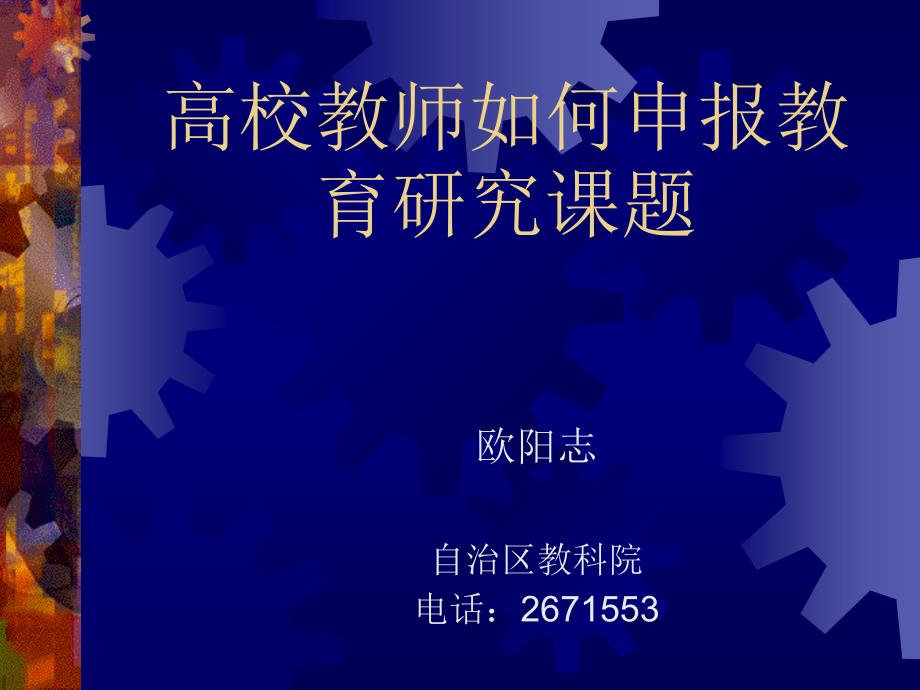 高校教师如何申报教育研究课题

欧阳志

自治区教科院
电话：2671553